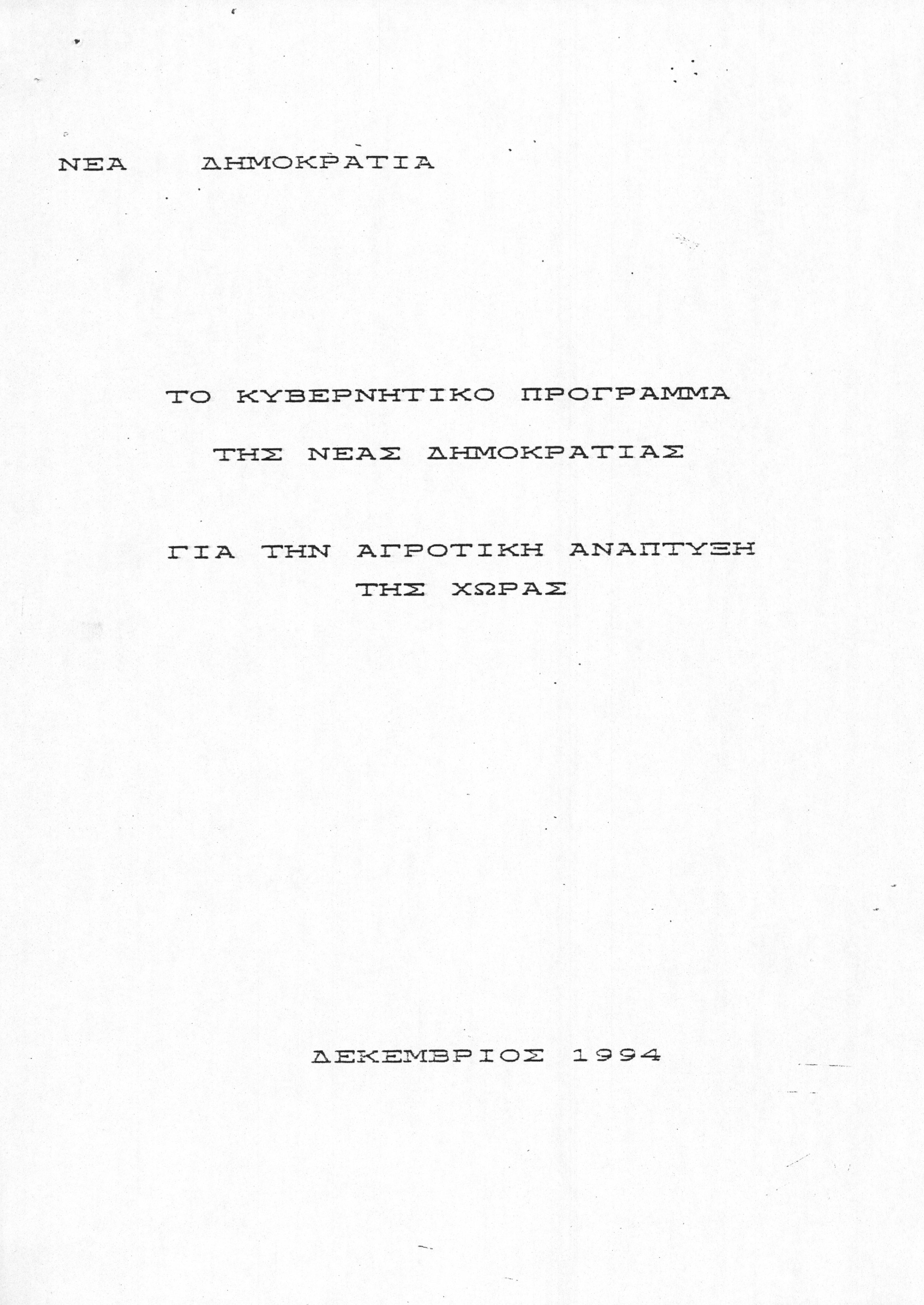 ΝΕΑ ΔΗΜΟΚΡΑΤΙΑ

ΤΟ ΚΥΒΕΡΝΗΤΙΚΟ ΠΡΟΓΡΑΜΜΑ
ΤΗΣ ΝΕΑΣ ΔΗΜΟΚΡΑΤΙΑΣ

ΓΙΑ ΤΗΝ ΑΓΡΟΤΙΚΗ ΑΝΑΠΤΥΞΗ
ΤΗΣ ΧΩΡΑΣ

ΔΕΚΕΜΒΡΙΟΣ 1994